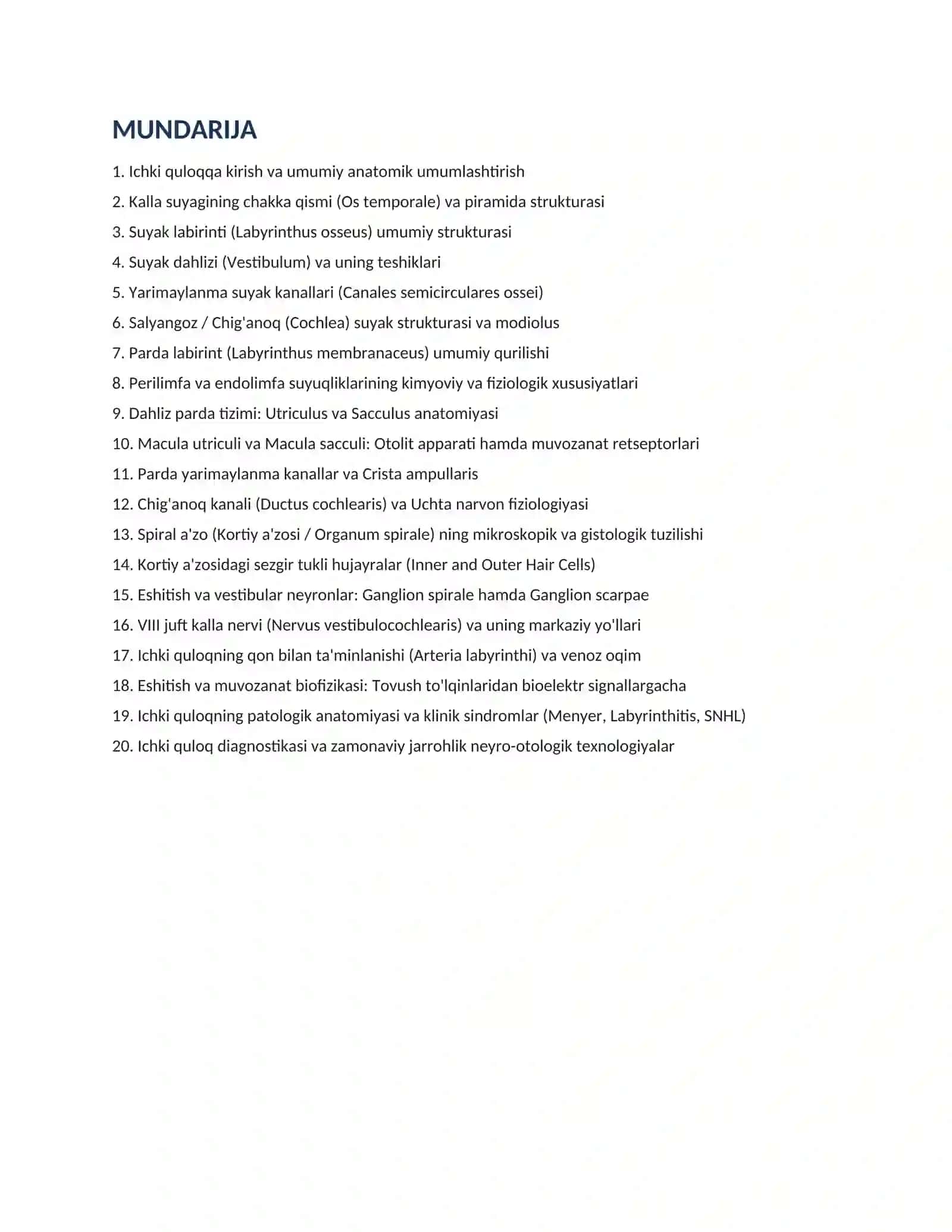 MUNDARIJA

1. Ichki quloqqa kirish va umumiy anatomik umumlashtirish

2. Kalla suyagining chakka qismi (Os temporale) va piramida strukturasi

3. Suyak labirinti (Labyrinthus osseus) umumiy strukturasi

4. Suyak dahlizi (Vestibulum) va uning teshiklari

5. Yarimaylanma suyak kanallari (Canales semicirculares ossei)

6. Salyangoz / Chig'anoq (Cochlea) suyak strukturasi va modiolus

7. Parda labirint (Labyrinthus membranaceus) umumiy qurilishi

8. Perilimfa va endolimfa suyuqliklarining kimyoviy va fiziologik xususiyatlari

9. Dahliz parda tizimi: Utriculus va Sacculus anatomiyasi

10. Macula utriculi va Macula sacculi: Otolit apparati hamda muvozanat retseptorlari

11. Parda yarimaylanma kanallar va Crista ampullaris

12. Chig'anoq kanali (Ductus cochlearis) va Uchta narvon fiziologiyasi

13. Spiral a'zo (Kortiy a'zosi / Organum spirale) ning mikroskopik va gistologik tuzilishi

14. Kortiy a'zosidagi sezgir tukli hujayralar (Inner and Outer Hair Cells)

15. Eshitish va vestibular neyronlar: Ganglion spirale hamda Ganglion scarpae

16. VIII juft kalla nervi (Nervus vestibulocochlearis) va uning markaziy yo'llari

17. Ichki quloqning qon bilan ta'minlanishi (Arteria labyrinthi) va venoz oqim

18. Eshitish va muvozanat biofizikasi: Tovush to'lqinlaridan bioelektr signallargacha

19. Ichki quloqning patologik anatomiyasi va klinik sindromlar (Menyer, Labyrinthitis, SNHL)

20. Ichki quloq diagnostikasi va zamonaviy jarrohlik neyro-otologik texnologiyalar